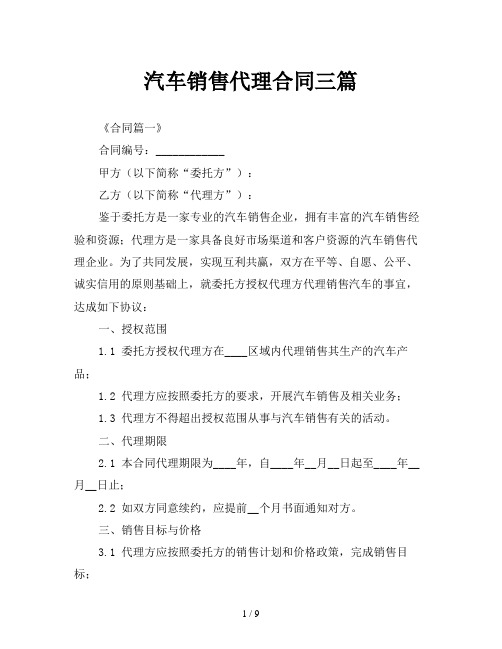 汽车销售代理合同三篇

《合同篇一》

合同编号：____________

甲方（以下简称“委托方”）：

乙方（以下简称“代理方”）：

鉴于委托方是一家专业的汽车销售企业，拥有丰富的汽车销售经验和资源；代理方是一家具备良好市场渠道和客户资源的汽车销售代理企业。为了共同发展，实现互利共赢，双方在平等、自愿、公平、诚实信用的原则基础上，就委托方授权代理方代理销售汽车的事宜，达成如下协议：

一、授权范围

1.1 委托方授权代理方在____区域内代理销售其生产的汽车产品；

1.2 代理方应按照委托方的要求，开展汽车销售及相关业务；

1.3 代理方不得超出授权范围从事与汽车销售有关的活动。

二、代理期限

2.1 本合同代理期限为____年，自____年__月__日起至____年__月__日止；

2.2 如双方同意续约，应提前__个月书面通知对方。

三、销售目标与价格

3.1 代理方应按照委托方的销售计划和价格政策，完成销售目标；

1 / 9